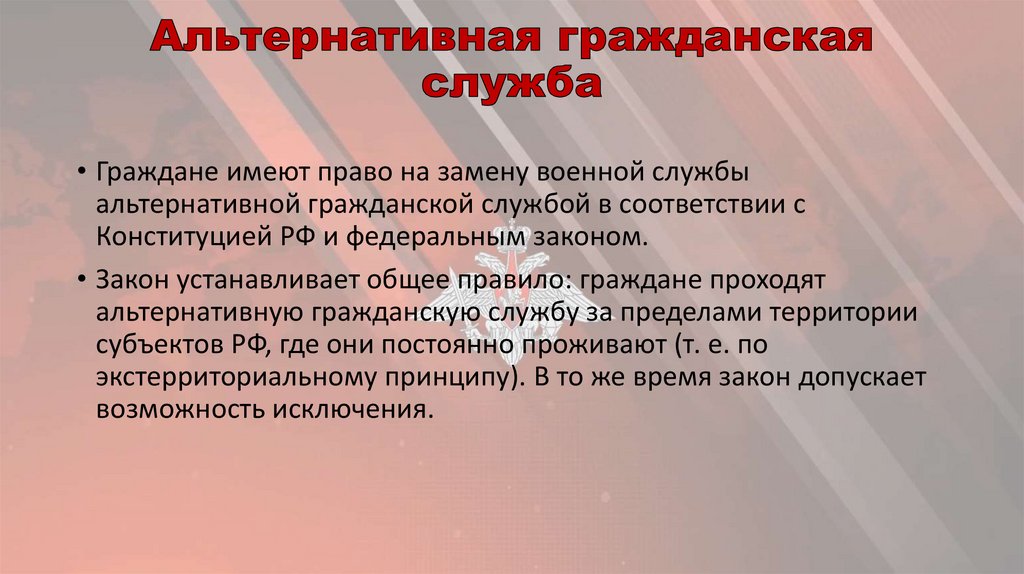 Альтернативная гражданская служба

• Граждане имеют право на замену военной службы альтернативной гражданской службой в соответствии с Конституцией РФ и федеральным законом.

• Закон устанавливает общее правило: граждане проходят альтернативную гражданскую службу за пределами территории субъектов РФ, где они постоянно проживают (т. е. по экстерриториальному принципу). В то же время закон допускает возможность исключения.